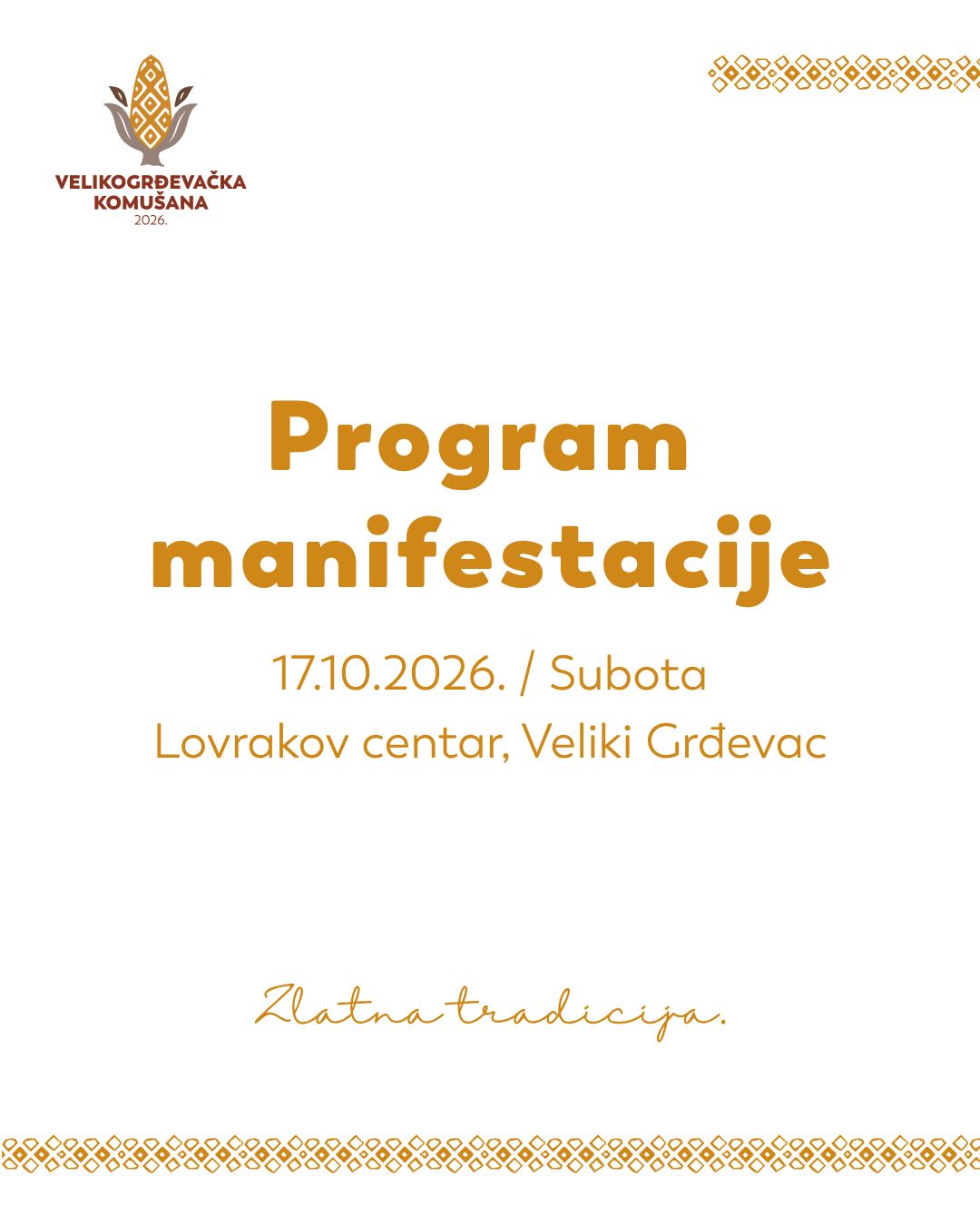 VELIKOGRĐEVAČKA
KOMUŠANA
2026.

Program manifestacije

17.10.2026. / Subota
Lovrakov centar, Veliki Grđevac

Zlatna tradicija.